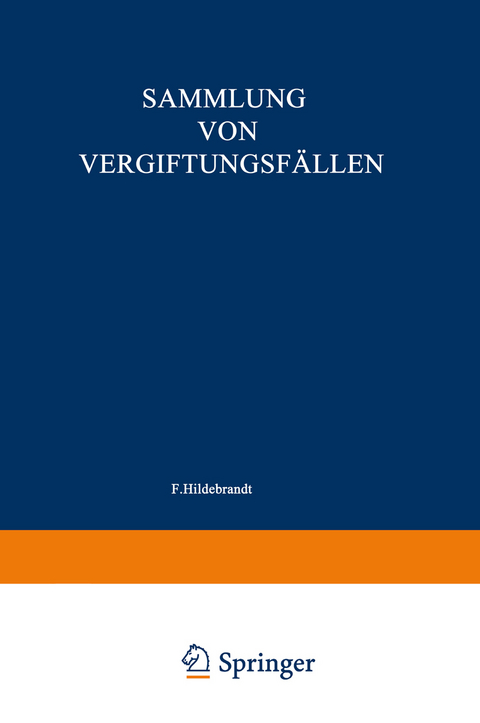 SAMMLUNG
VON
VERGIFTUNGSFÄLLEN

F.Hildebrandt

Springer